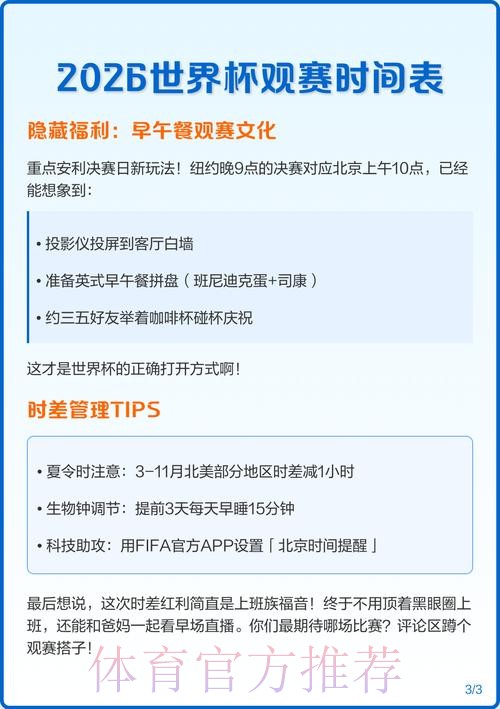 2026世界杯观赛时间表

隐藏福利：早午餐观赛文化

重点安利决赛日新玩法！纽约晚9点的决赛对应北京上午10点，已经能想象到：

• 投影仪投屏到客厅白墙

• 准备英式早午餐拼盘（班尼迪克蛋+司康）

• 约三五好友举着咖啡杯碰杯庆祝

这才是世界杯的正确打开方式啊！

时差管理TIPS

• 夏令时注意：3-11月北美部分地区时差减1小时

• 生物钟调节：提前3天每天早睡15分钟

• 科技助攻：用FIFA官方APP设置「北京时间提醒」

最后想说，这次时差红利简直是上班族福音！终于不用顶着黑眼圈上班，还能和爸妈一起看早场直播。你们最期待哪场比赛？评论区蹲个观赛搭子！

体育官方推荐

3/3